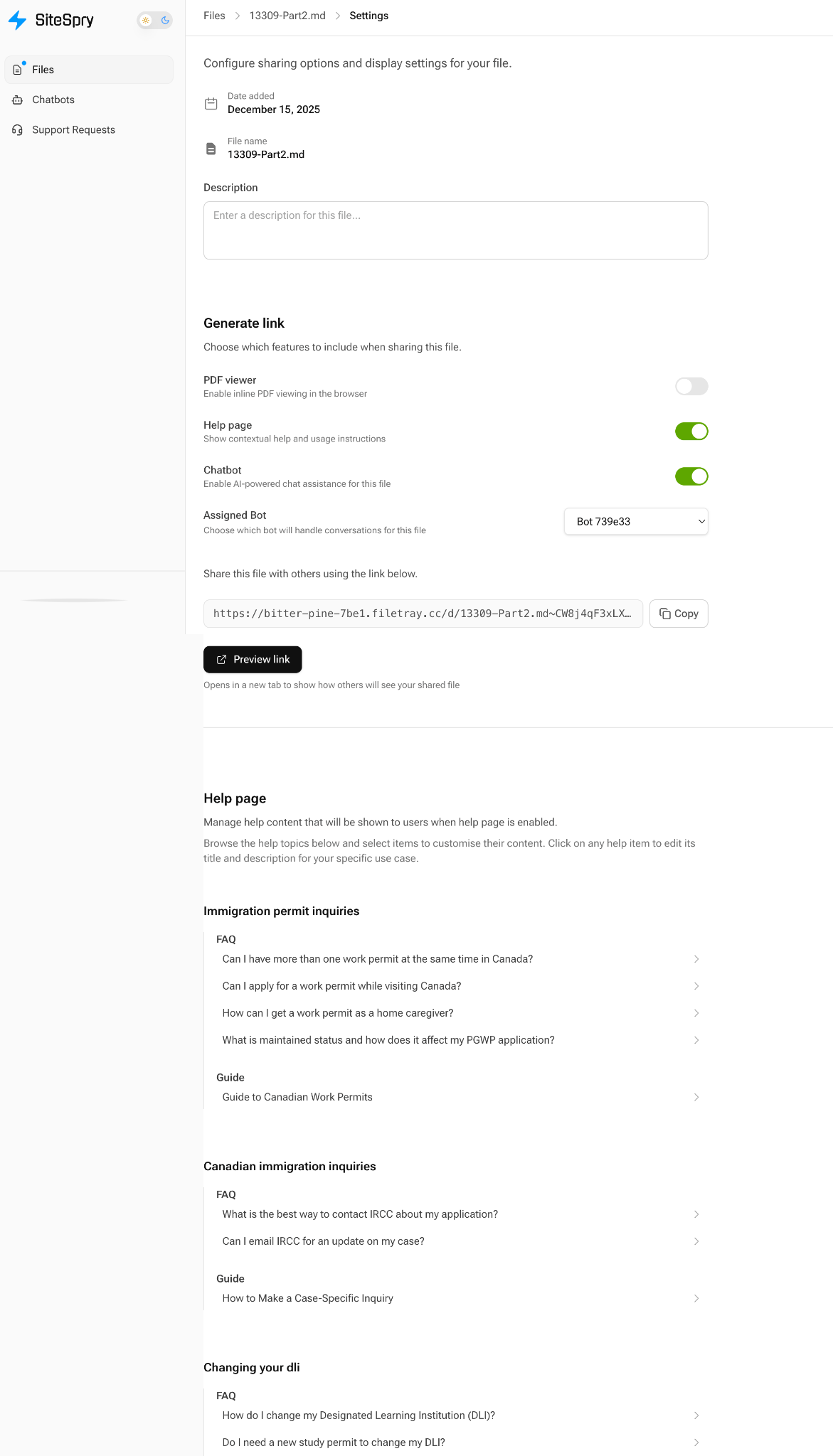 SiteSpry

Files
Chatbots
Support Requests

Files > 13309-Part2.md > Settings

Configure sharing options and display settings for your file.

Date added
December 15, 2025

File name
13309-Part2.md

Description

Enter a description for this file...

Generate link

Choose which features to include when sharing this file.

PDF viewer
Enable inline PDF viewing in the browser

Help page
Show contextual help and usage instructions

Chatbot
Enable AI-powered chat assistance for this file

Assigned Bot
Choose which bot will handle conversations for this file

Bot 739e33

Share this file with others using the link below.

https://bitter-pine-7be1.filetray.cc/d/13309-Part2.md~CW8j4qF3xLX...

Copy

Preview link

Opens in a new tab to show how others will see your shared file

Help page

Manage help content that will be shown to users when help page is enabled.

Browse the help topics below and select items to customise their content. Click on any help item to edit its title and description for your specific use case.

Immigration permit inquiries

FAQ
Can I have more than one work permit at the same time in Canada?
Can I apply for a work permit while visiting Canada?
How can I get a work permit as a home caregiver?
What is maintained status and how does it affect my PGWP application?

Guide
Guide to Canadian Work Permits

Canadian immigration inquiries

FAQ
What is the best way to contact IRCC about my application?
Can I email IRCC for an update on my case?

Guide
How to Make a Case-Specific Inquiry

Changing your dli

FAQ
How do I change my Designated Learning Institution (DLI)?
Do I need a new study permit to change my DLI?